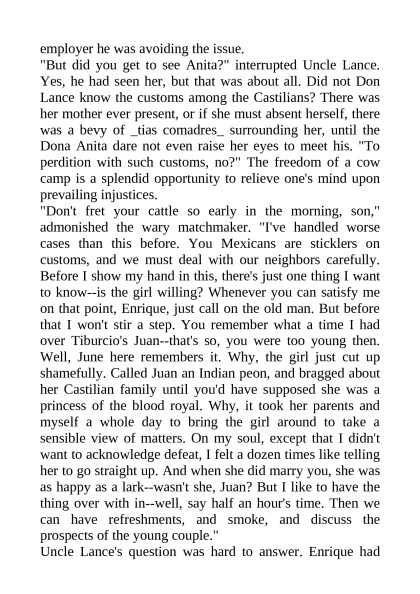 employer he was avoiding the issue.
"But did you get to see Anita?" interrupted Uncle Lance. Yes, he had seen her, but that was about all. Did not Don Lance know the customs among the Castilians? There was her mother ever present, or if she must absent herself, there was a bevy of _tias comadres_ surrounding her, until the Dona Anita dare not even raise her eyes to meet his. "To perdition with such customs, no?" The freedom of a cow camp is a splendid opportunity to relieve one's mind upon prevailing injustices.
"Don't fret your cattle so early in the morning, son," admonished the wary matchmaker. "I've handled worse cases than this before. You Mexicans are sticklers on customs, and we must deal with our neighbors carefully. Before I show my hand in this, there's just one thing I want to know--is the girl willing? Whenever you can satisfy me on that point, Enrique, just call on the old man. But before that I won't stir a step. You remember what a time I had over Tiburcio's Juan--that's so, you were too young then. Well, June here remembers it. Why, the girl just cut up shamefully. Called Juan an Indian peon, and bragged about her Castilian family until you'd have supposed she was a princess of the blood royal. Why, it took her parents and myself a whole day to bring the girl around to take a sensible view of matters. On my soul, except that I didn't want to acknowledge defeat, I felt a dozen times like telling her to go straight up. And when she did marry you, she was as happy as a lark--wasn't she, Juan? But I like to have the thing over with in--well, say half an hour's time. Then we can have refreshments, and smoke, and discuss the prospects of the young couple."
Uncle Lance's question was hard to answer. Enrique had